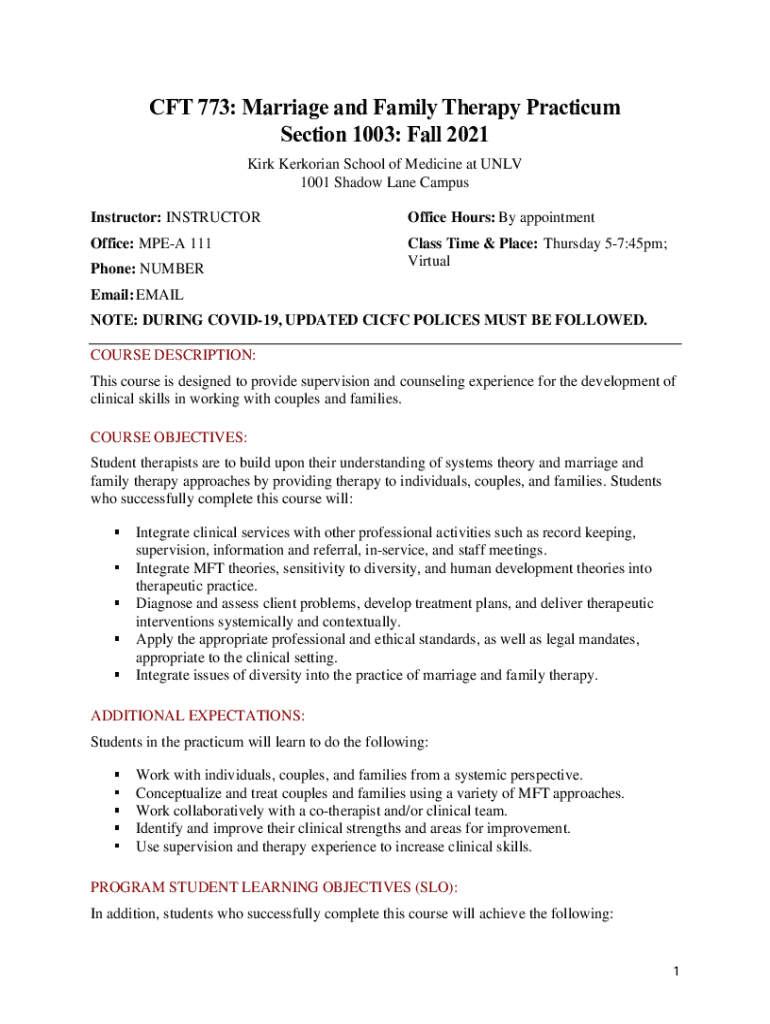 CFT 773: Marriage and Family Therapy Practicum
Section 1003: Fall 2021

Kirk Kerkorian School of Medicine at UNLV
1001 Shadow Lane Campus

Instructor: INSTRUCTOR

Office: MPE-A 111

Phone: NUMBER

Email: EMAIL

Office Hours: By appointment

Class Time & Place: Thursday 5-7:45pm; Virtual

NOTE: DURING COVID-19, UPDATED CICFC POLICES MUST BE FOLLOWED.

COURSE DESCRIPTION:

This course is designed to provide supervision and counseling experience for the development of clinical skills in working with couples and families.

COURSE OBJECTIVES:

Student therapists are to build upon their understanding of systems theory and marriage and family therapy approaches by providing therapy to individuals, couples, and families. Students who successfully complete this course will:

▪ Integrate clinical services with other professional activities such as record keeping, supervision, information and referral, in-service, and staff meetings.
▪ Integrate MFT theories, sensitivity to diversity, and human development theories into therapeutic practice.
▪ Diagnose and assess client problems, develop treatment plans, and deliver therapeutic interventions systemically and contextually.
▪ Apply the appropriate professional and ethical standards, as well as legal mandates, appropriate to the clinical setting.
▪ Integrate issues of diversity into the practice of marriage and family therapy.

ADDITIONAL EXPECTATIONS:

Students in the practicum will learn to do the following:

▪ Work with individuals, couples, and families from a systemic perspective.
▪ Conceptualize and treat couples and families using a variety of MFT approaches.
▪ Work collaboratively with a co-therapist and/or clinical team.
▪ Identify and improve their clinical strengths and areas for improvement.
▪ Use supervision and therapy experience to increase clinical skills.

PROGRAM STUDENT LEARNING OBJECTIVES (SLO):

In addition, students who successfully complete this course will achieve the following:

1